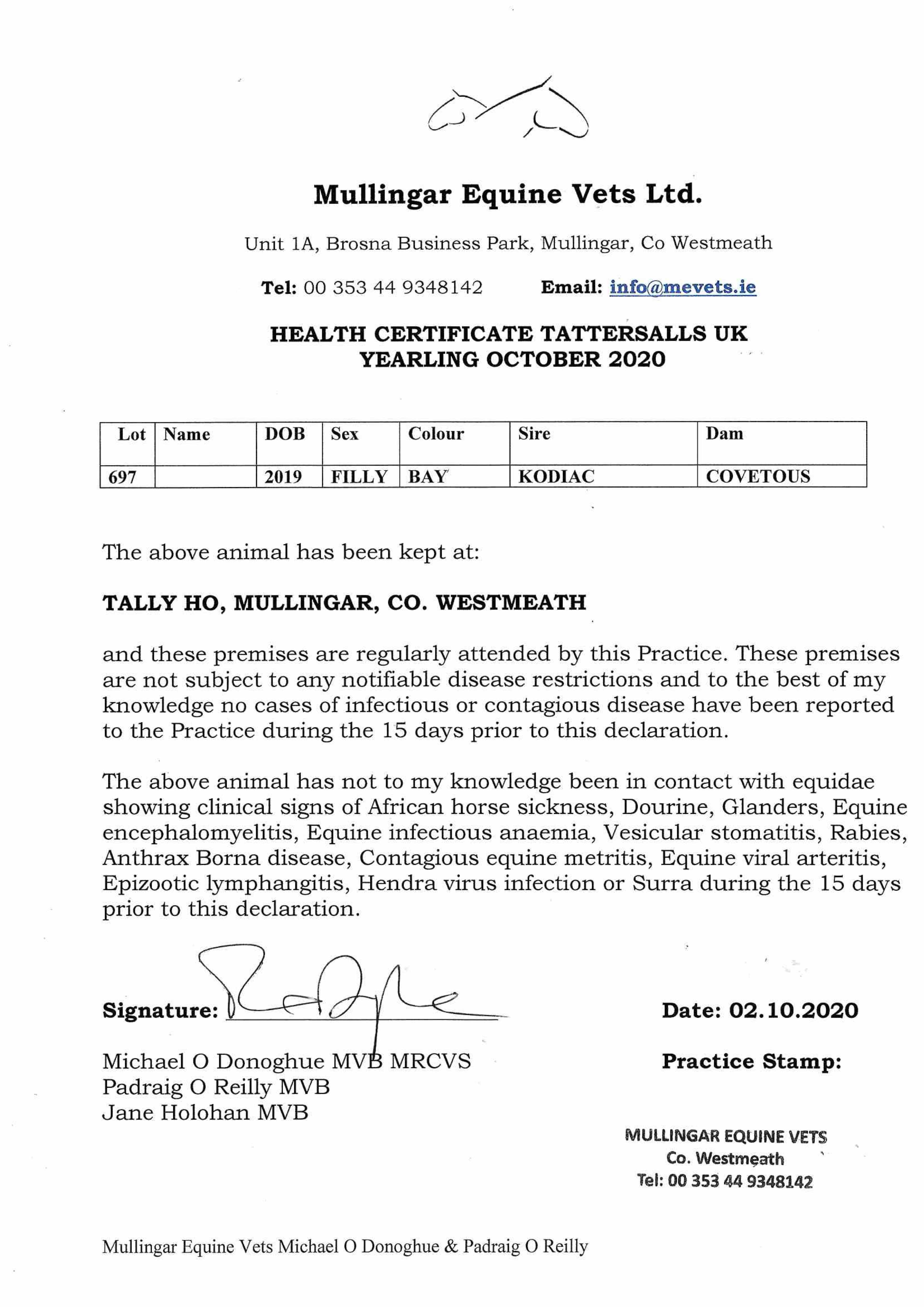 Mullingar Equine Vets Ltd.

Unit 1A, Brosna Business Park, Mullingar, Co Westmeath

Tel: 00 353 44 9348142 Email: info@mevets.ie

HEALTH CERTIFICATE TATTERSALLS UK
YEARLING OCTOBER 2020

| Lot | Name | DOB | Sex | Colour | Sire | Dam |
|---|---|---|---|---|---|---|
| 697 | | 2019 | FILLY | BAY | KODIAC | COVETOUS |

The above animal has been kept at:

TALLY HO, MULLINGAR, CO. WESTMEATH

and these premises are regularly attended by this Practice. These premises are not subject to any notifiable disease restrictions and to the best of my knowledge no cases of infectious or contagious disease have been reported to the Practice during the 15 days prior to this declaration.

The above animal has not to my knowledge been in contact with equidae showing clinical signs of African horse sickness, Dourine, Glanders, Equine encephalomyelitis, Equine infectious anaemia, Vesicular stomatitis, Rabies, Anthrax Borna disease, Contagious equine metritis, Equine viral arteritis, Epizootic lymphangitis, Hendra virus infection or Surra during the 15 days prior to this declaration.

Signature:

Date: 02.10.2020

Michael O Donoghue MVB MRCVS
Padraig O Reilly MVB
Jane Holohan MVB

Practice Stamp:

MULLINGAR EQUINE VETS
Co. Westmeath
Tel: 00 353 44 9348142

Mullingar Equine Vets Michael O Donoghue & Padraig O Reilly